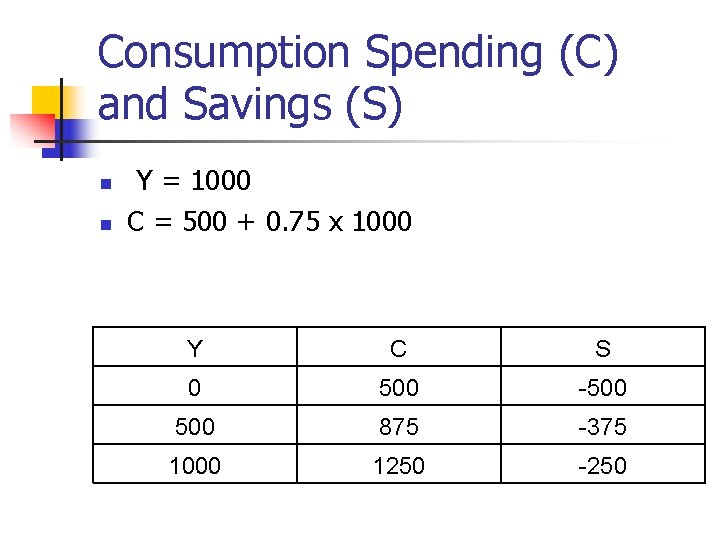 Consumption Spending (C) and Savings (S)

• Y = 1000
• C = 500 + 0.75 x 1000

| Y | C | S |
|---|---|---|
| 0 | 500 | -500 |
| 500 | 875 | -375 |
| 1000 | 1250 | -250 |